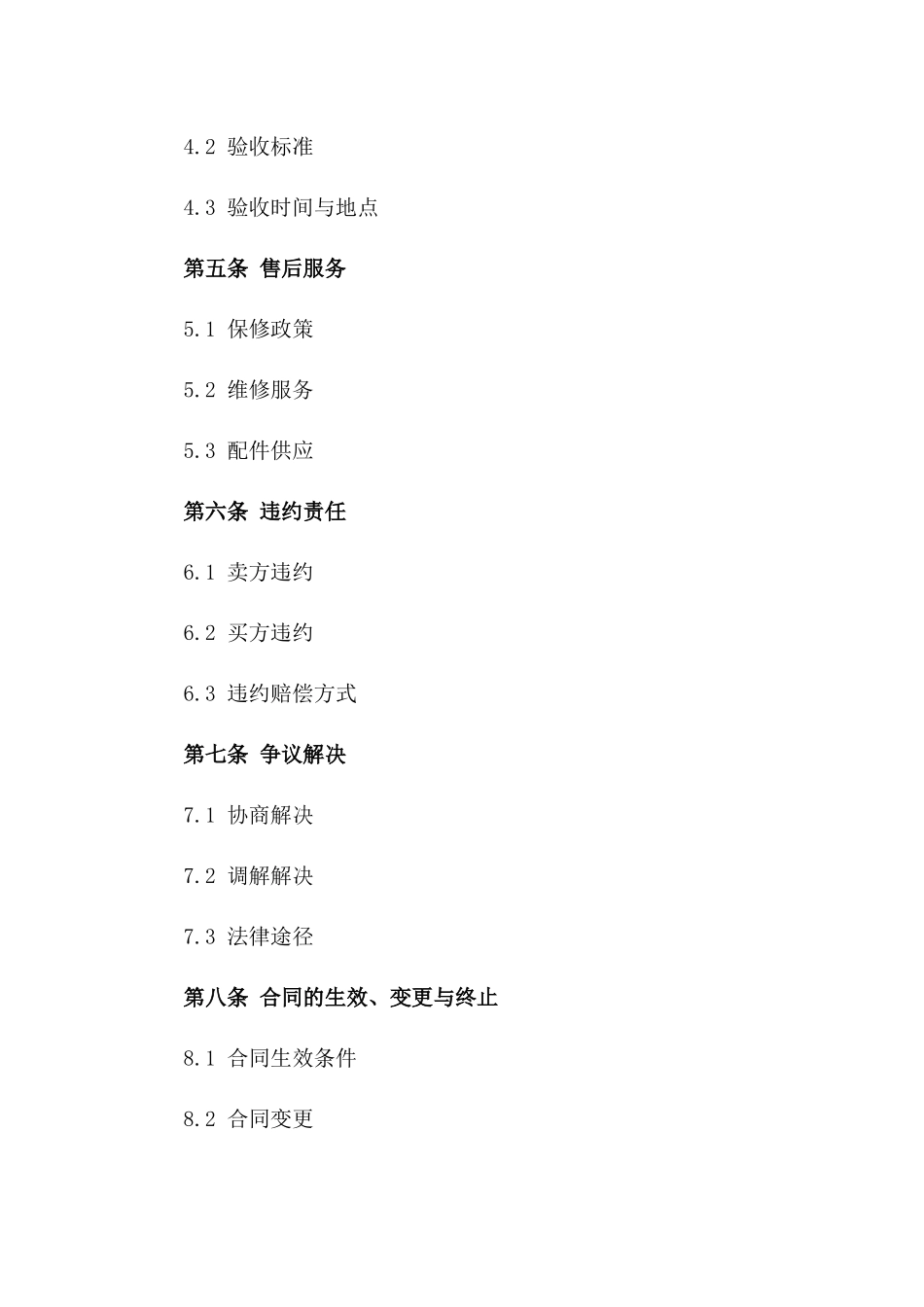 4.2 验收标准

4.3 验收时间与地点

第五条 售后服务

5.1 保修政策

5.2 维修服务

5.3 配件供应

第六条 违约责任

6.1 卖方违约

6.2 买方违约

6.3 违约赔偿方式

第七条 争议解决

7.1 协商解决

7.2 调解解决

7.3 法律途径

第八条 合同的生效、变更与终止

8.1 合同生效条件

8.2 合同变更